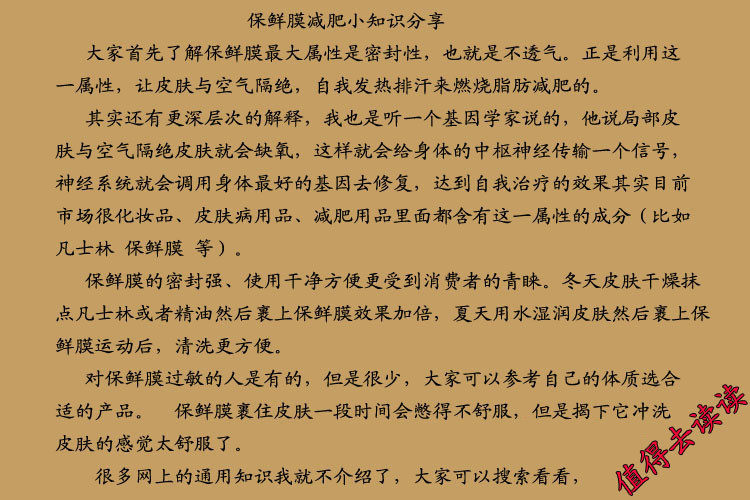 保鲜膜减肥小知识分享

大家首先了解保鲜膜最大属性是密封性，也就是不透气。正是利用这一属性，让皮肤与空气隔绝，自我发热排汗来燃烧脂肪减肥的。

其实还有更深层次的解释，我也是听一个基因学家说的，他说局部皮肤与空气隔绝皮肤就会缺氧，这样就会给身体的中枢神经传输一个信号，神经系统就会调用身体最好的基因去修复，达到自我治疗的效果其实目前市场很化妆品、皮肤病用品、减肥用品里面都含有这一属性的成分（比如凡士林 保鲜膜 等）。

保鲜膜的密封强、使用干净方便更受到消费者的青睐。冬天皮肤干燥抹点凡士林或者精油然后裹上保鲜膜效果加倍，夏天用水湿润皮肤然后裹上保鲜膜运动后，清洗更方便。

对保鲜膜过敏的人是有的，但是很少，大家可以参考自己的体质选合适的产品。 保鲜膜裹住皮肤一段时间会憋得不舒服，但是揭下它冲洗皮肤的感觉太舒服了。

很多网上的通用知识我就不介绍了，大家可以搜索看看，

值得去读读